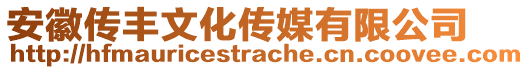 安徽传丰文化传媒有限公司
http://hfmauricestrache.cn.coovee.com